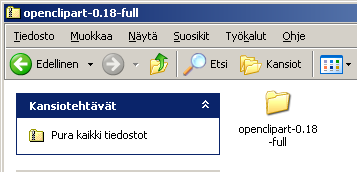 openclipart-0.18-full

Tiedosto Muokkaa Näytä Suosikit Työkalut Ohje

Edellinen Etsi Kansiot

Kansiotehtävät

Pura kaikki tiedostot

openclipart-0.18-full